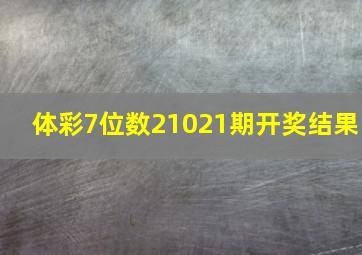 体彩7位数21021期开奖结果